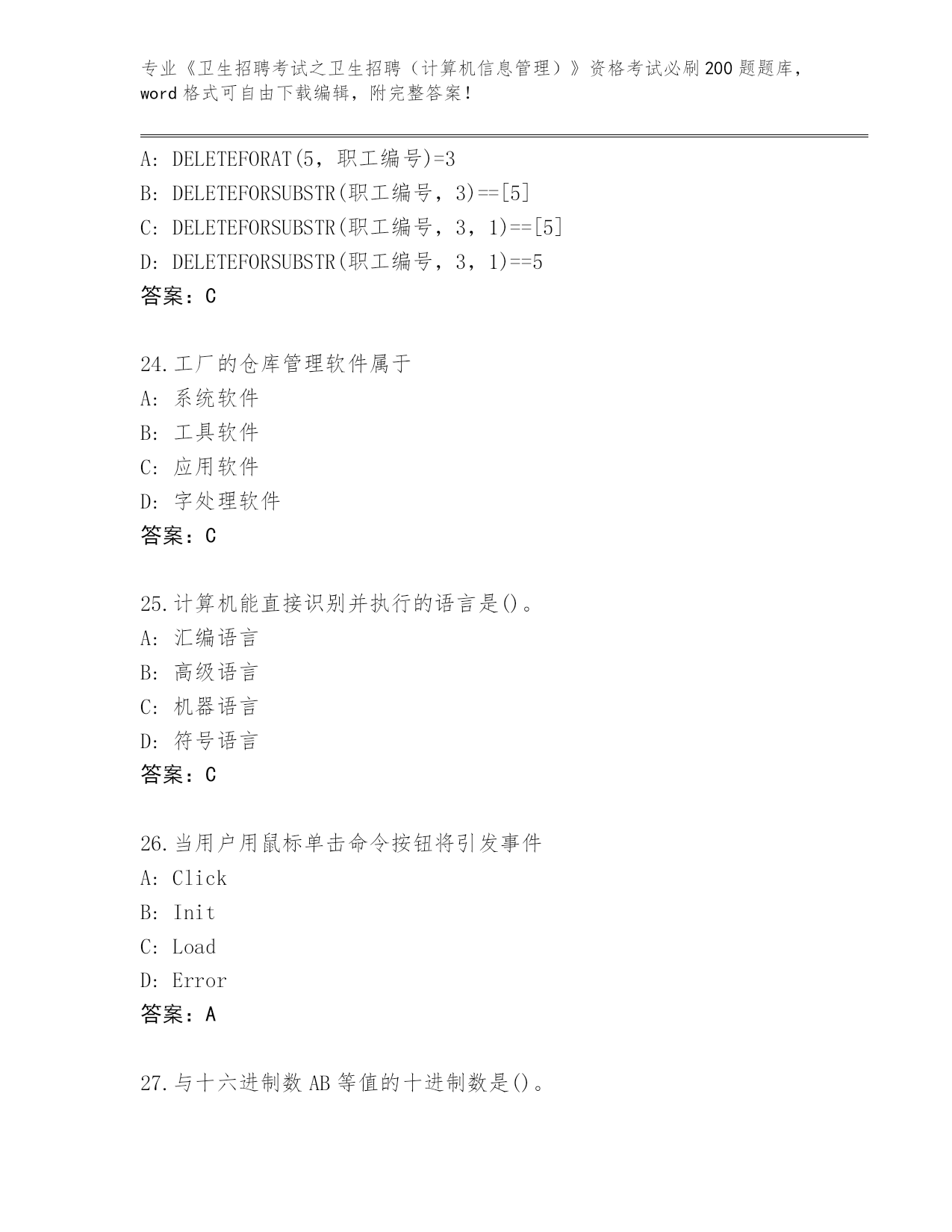 专业《卫生招聘考试之卫生招聘（计算机信息管理）》资格考试必刷200题题库，word格式可自由下载编辑，附完整答案！

A: DELETEFORAT(5，职工编号)=3
B: DELETEFORSUBSTR(职工编号，3)==[5]
C: DELETEFORSUBSTR(职工编号，3，1)==[5]
D: DELETEFORSUBSTR(职工编号，3，1)==5
答案：C

24.工厂的仓库管理软件属于
A: 系统软件
B: 工具软件
C: 应用软件
D: 字处理软件
答案：C

25.计算机能直接识别并执行的语言是()。
A: 汇编语言
B: 高级语言
C: 机器语言
D: 符号语言
答案：C

26.当用户用鼠标单击命令按钮将引发事件
A: Click
B: Init
C: Load
D: Error
答案：A

27.与十六进制数AB等值的十进制数是()。